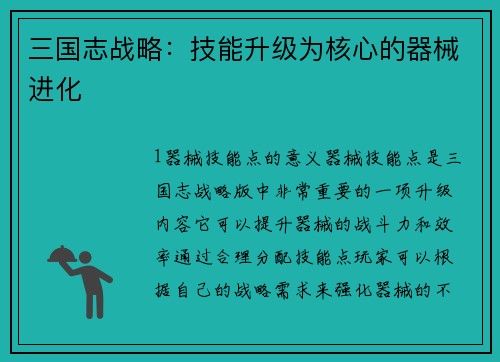 三国志战略：技能升级为核心的器械进化

1器械技能点的意义器械技能点是三国志战略版中非常重要的一项升级内容它可以提升器械的战斗力和效率通过合理分配技能点玩家可以根据自己的战略需求来强化器械的不